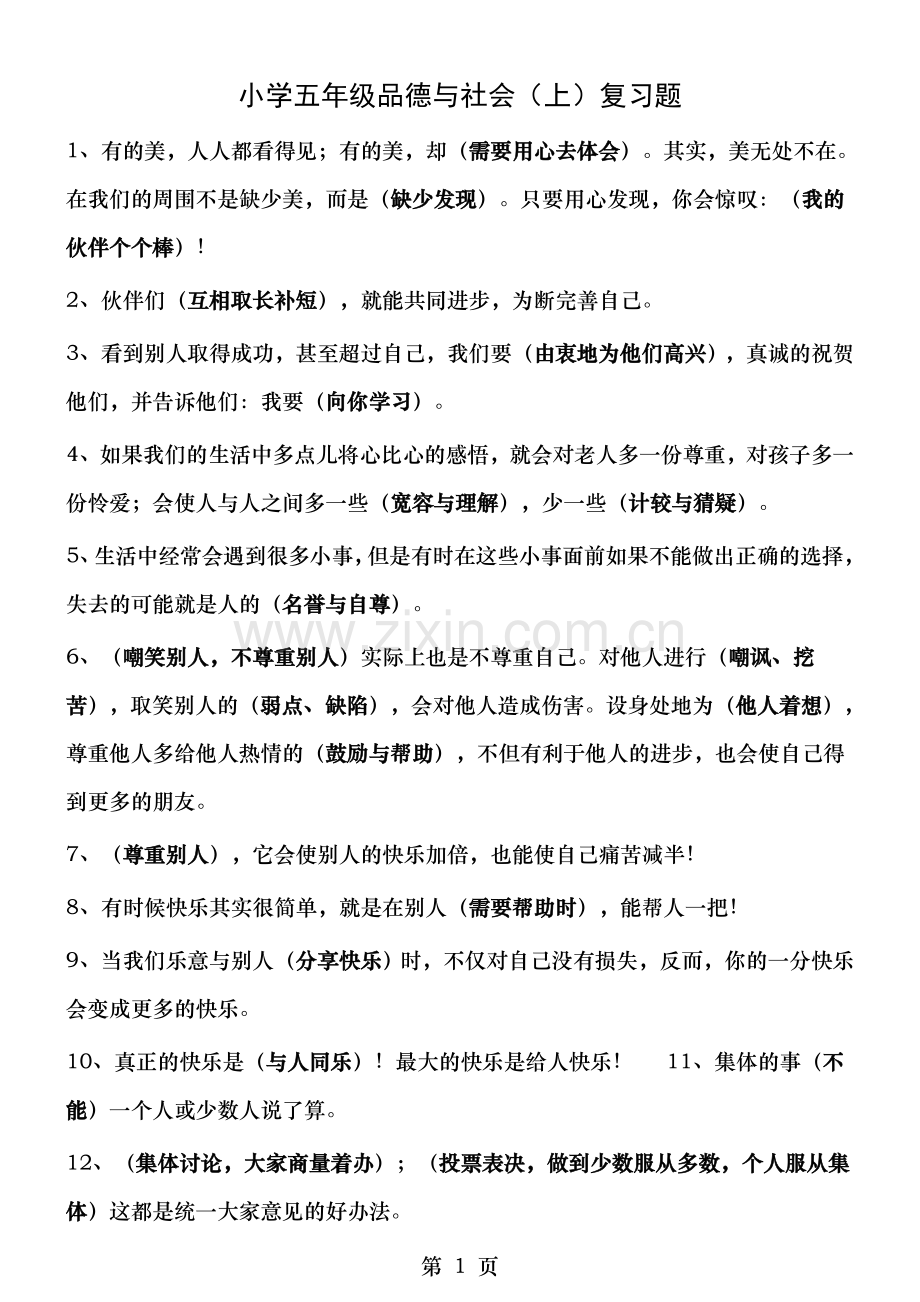 小学五年级品德与社会（上）复习题

1、有的美，人人都看得见；有的美，却（需要用心去体会）。其实，美无处不在。在我们的周围不是缺少美，而是（缺少发现）。只要用心发现，你会惊叹：（我的伙伴个个棒）！

2、伙伴们（互相取长补短），就能共同进步，为断完善自己。

3、看到别人取得成功，甚至超过自己，我们要（由衷地为他们高兴），真诚的祝贺他们，并告诉他们：我要（向你学习）。

4、如果我们的生活中多点儿将心比心的感悟，就会对老人多一份尊重，对孩子多一份怜爱；会使人与人之间多一些（宽容与理解），少一些（计较与猜疑）。

5、生活中经常会遇到很多小事，但是有时在这些小事面前如果不能做出正确的选择，失去的可能就是人的（名誉与自尊）。

6、（嘲笑别人，不尊重别人）实际上也是不尊重自己。对他人进行（嘲讽、挖苦），取笑别人的（弱点、缺陷），会对他人造成伤害。设身处地为（他人着想），尊重他人多给他人热情的（鼓励与帮助），不但有利于他人的进步，也会使自己得到更多的朋友。

7、（尊重别人），它会使别人的快乐加倍，也能使自己痛苦减半！

8、有时候快乐其实很简单，就是在别人（需要帮助时），能帮人一把！

9、当我们乐意与别人（分享快乐）时，不仅对自己没有损失，反而，你的一分快乐会变成更多的快乐。

10、真正的快乐是（与人同乐）！最大的快乐是给人快乐！ 11、集体的事（不能）一个人或少数人说了算。

12、（集体讨论，大家商量着办）；（投票表决，做到少数服从多数，个人服从集体）这都是统一大家意见的好办法。

第1页

www.zixin.com.cn